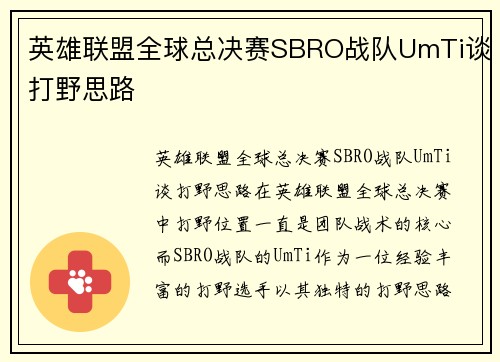 英雄联盟全球总决赛SBRO战队UmTi谈打野思路

英雄联盟全球总决赛SBRO战队UmTi谈打野思路在英雄联盟全球总决赛中打野位置一直是团队战术的核心而SBRO战队的UmTi作为一位经验丰富的打野选手以其独特的打野思路